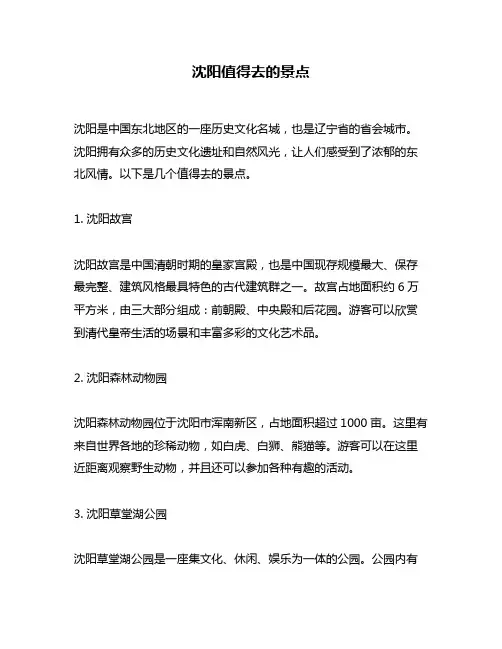 沈阳值得去的景点

沈阳是中国东北地区的一座历史文化名城，也是辽宁省的省会城市。沈阳拥有众多的历史文化遗址和自然风光，让人们感受到了浓郁的东北风情。以下是几个值得去的景点。

1. 沈阳故宫

沈阳故宫是中国清朝时期的皇家宫殿，也是中国现存规模最大、保存最完整、建筑风格最具特色的古代建筑群之一。故宫占地面积约 6 万平方米，由三大部分组成：前朝殿、中央殿和后花园。游客可以欣赏到清代皇帝生活的场景和丰富多彩的文化艺术品。

2. 沈阳森林动物园

沈阳森林动物园位于沈阳市浑南新区，占地面积超过 1000 亩。这里有来自世界各地的珍稀动物，如白虎、白狮、熊猫等。游客可以在这里近距离观察野生动物，并且还可以参加各种有趣的活动。

3. 沈阳草堂湖公园

沈阳草堂湖公园是一座集文化、休闲、娱乐为一体的公园。公园内有